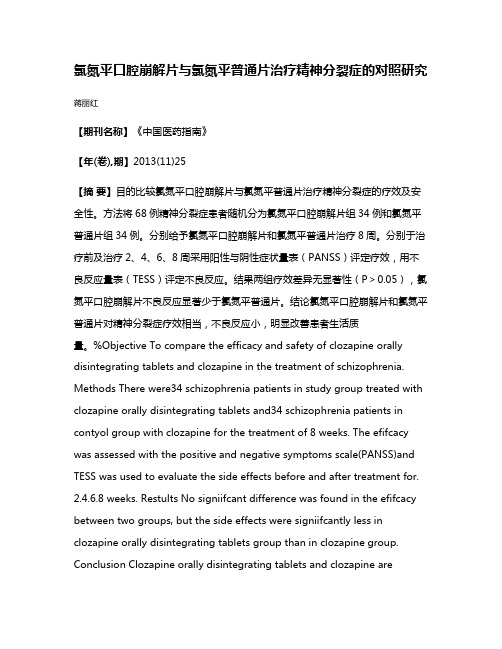 氯氮平口腔崩解片与氯氮平普通片治疗精神分裂症的对照研究

蒋丽红

【期刊名称】《中国医药指南》

【年(卷),期】2013(11)25

【摘 要】目的比较氯氮平口腔崩解片与氯氮平普通片治疗精神分裂症的疗效及安全性。方法将68例精神分裂症患者随机分为氯氮平口腔崩解片组34例和氯氮平普通片组34例。分别给予氯氮平口腔崩解片和氯氮平普通片治疗8周。分别于治疗前及治疗2、4、6、8周采用阳性与阴性症状量表（PANSS）评定疗效，用不良反应量表（TESS）评定不良反应。结果两组疗效差异无显著性（P＞0.05），氯氮平口腔崩解片不良反应显著少于氯氮平普通片。结论氯氮平口腔崩解片和氯氮平普通片对精神分裂症疗效相当，不良反应小，明显改善患者生活质量。%Objective To compare the efficacy and safety of clozapine orally disintegrating tablets and clozapine in the treatment of schizophrenia. Methods There were34 schizophrenia patients in study group treated with clozapine orally disintegrating tablets and34 schizophrenia patients in contyol group with clozapine for the treatment of 8 weeks. The efifcacy was assessed with the positive and negative symptoms scale(PANSS)and TESS was used to evaluate the side effects before and after treatment for. 2.4.6.8 weeks. Restults No signiifcant difference was found in the efifcacy between two groups, but the side effects were signiifcantly less in clozapine orally disintegrating tablets group than in clozapine group. Conclusion Clozapine orally disintegrating tablets and clozapine are